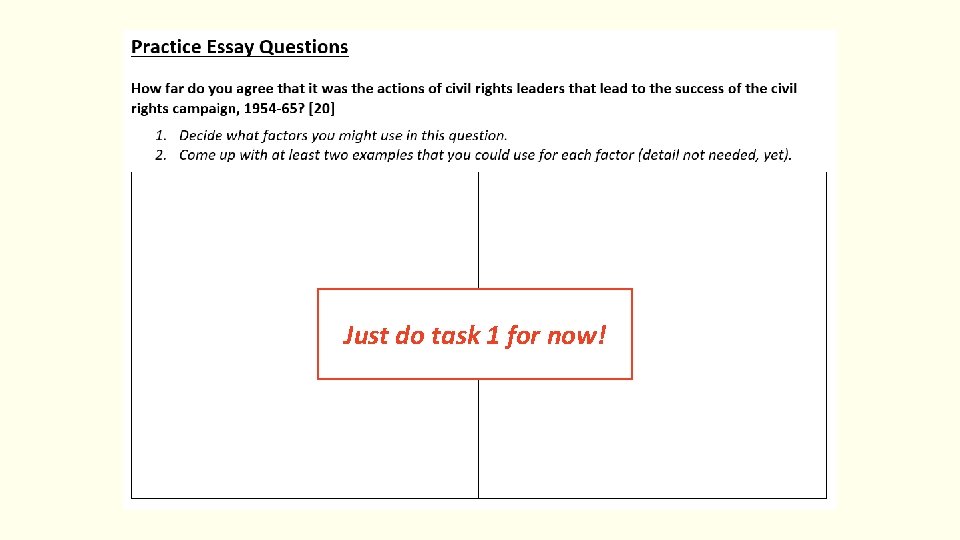 Practice Essay Questions

How far do you agree that it was the actions of civil rights leaders that lead to the success of the civil rights campaign, 1954-65? [20]

1. Decide what factors you might use in this question.
2. Come up with at least two examples that you could use for each factor (detail not needed, yet).

Just do task 1 for now!